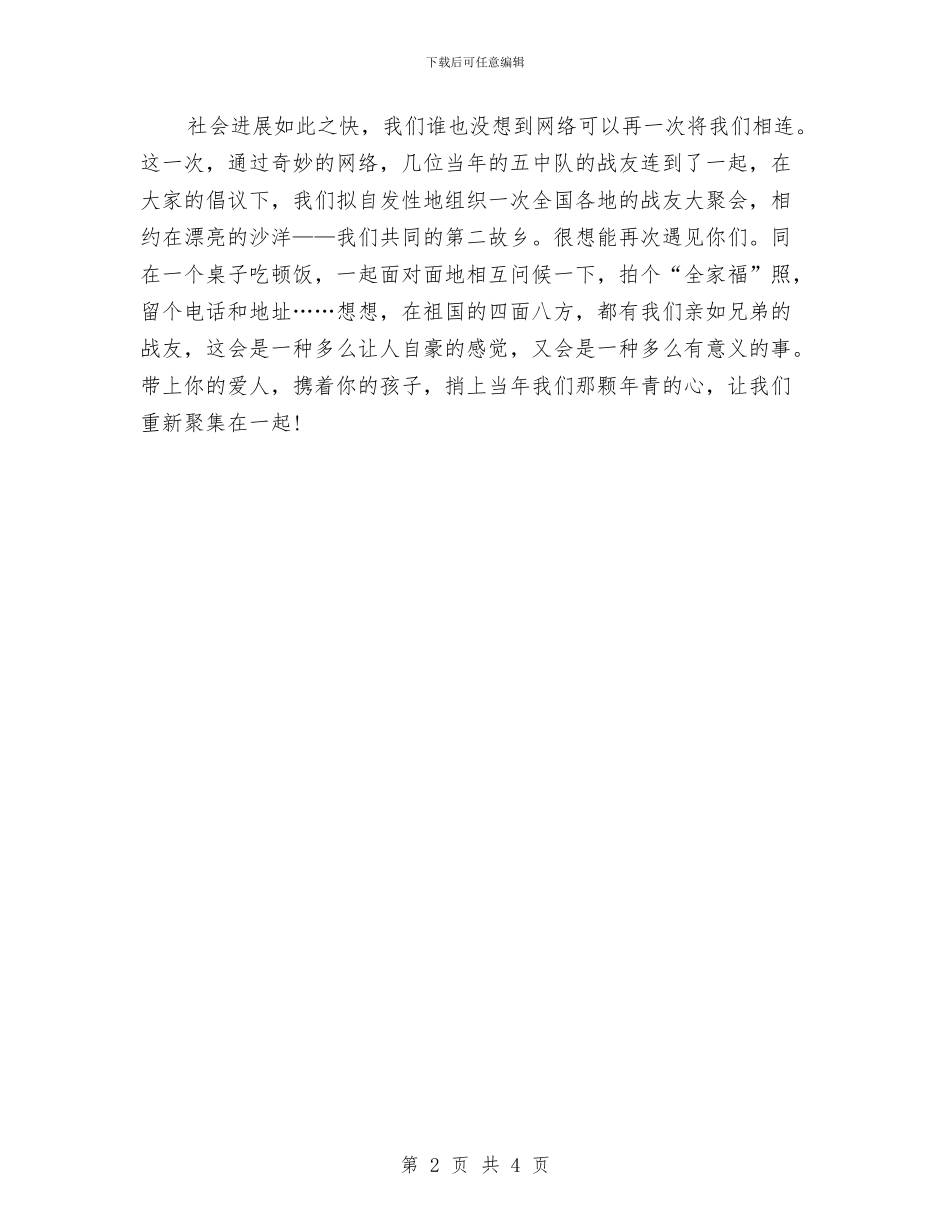 下载后可任意编辑

社会进展如此之快，我们谁也没想到网络可以再一次将我们相连。这一次，通过奇妙的网络，几位当年的五中队的战友连到了一起，在大家的倡议下，我们拟自发性地组织一次全国各地的战友大聚会，相约在漂亮的沙洋——我们共同的第二故乡。很想能再次遇见你们。同在一个桌子吃顿饭，一起面对面地相互问候一下，拍个“全家福”照，留个电话和地址……想想，在祖国的四面八方，都有我们亲如兄弟的战友，这会是一种多么让人自豪的感觉，又会是一种多么有意义的事。带上你的爱人，携着你的孩子，捎上当年我们那颗年青的心，让我们重新聚集在一起！

第 2 页 共 4 页